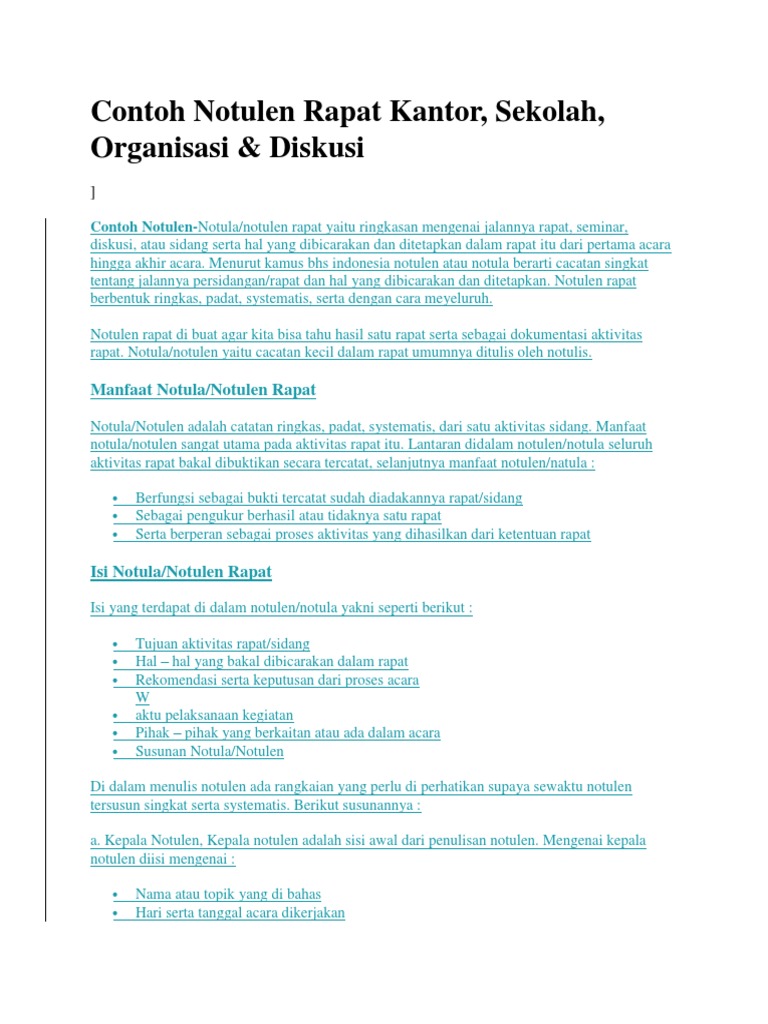 Contoh Notulen Rapat Kantor, Sekolah, Organisasi & Diskusi

]

Contoh Notulen-Notula/notulen rapat yaitu ringkasan mengenai jalannya rapat, seminar, diskusi, atau sidang serta hal yang dibicarakan dan ditetapkan dalam rapat itu dari pertama acara hingga akhir acara. Menurut kamus bhs indonesia notulen atau notula berarti cacatan singkat tentang jalannya persidangan/rapat dan hal yang dibicarakan dan ditetapkan. Notulen rapat berbentuk ringkas, padat, systematis, serta dengan cara meyeluruh.

Notulen rapat di buat agar kita bisa tahu hasil satu rapat serta sebagai dokumentasi aktivitas rapat. Notula/notulen yaitu cacatan kecil dalam rapat umumnya ditulis oleh notulis.

Manfaat Notula/Notulen Rapat

Notula/Notulen adalah catatan ringkas, padat, systematis, dari satu aktivitas sidang. Manfaat notula/notulen sangat utama pada aktivitas rapat itu. Lantaran didalam notulen/notula seluruh aktivitas rapat bakal dibuktikan secara tercatat, selanjutnya manfaat notulen/natula :

• Berfungsi sebagai bukti tercatat sudah diadakannya rapat/sidang
• Sebagai pengukur berhasil atau tidaknya satu rapat
• Serta berperan sebagai proses aktivitas yang dihasilkan dari ketentuan rapat

Isi Notula/Notulen Rapat

Isi yang terdapat di dalam notulen/notula yakni seperti berikut :

• Tujuan aktivitas rapat/sidang
• Hal – hal yang bakal dibicarakan dalam rapat
• Rekomendasi serta keputusan dari proses acara W
• aktu pelaksanaan kegiatan
• Pihak – pihak yang berkaitan atau ada dalam acara
• Susunan Notula/Notulen

Di dalam menulis notulen ada rangkaian yang perlu di perhatikan supaya sewaktu notulen tersusun singkat serta systematis. Berikut susunannya :

a. Kepala Notulen, Kepala notulen adalah sisi awal dari penulisan notulen. Mengenai kepala notulen diisi mengenai :

• Nama atau topik yang di bahas
• Hari serta tanggal acara dikerjakan